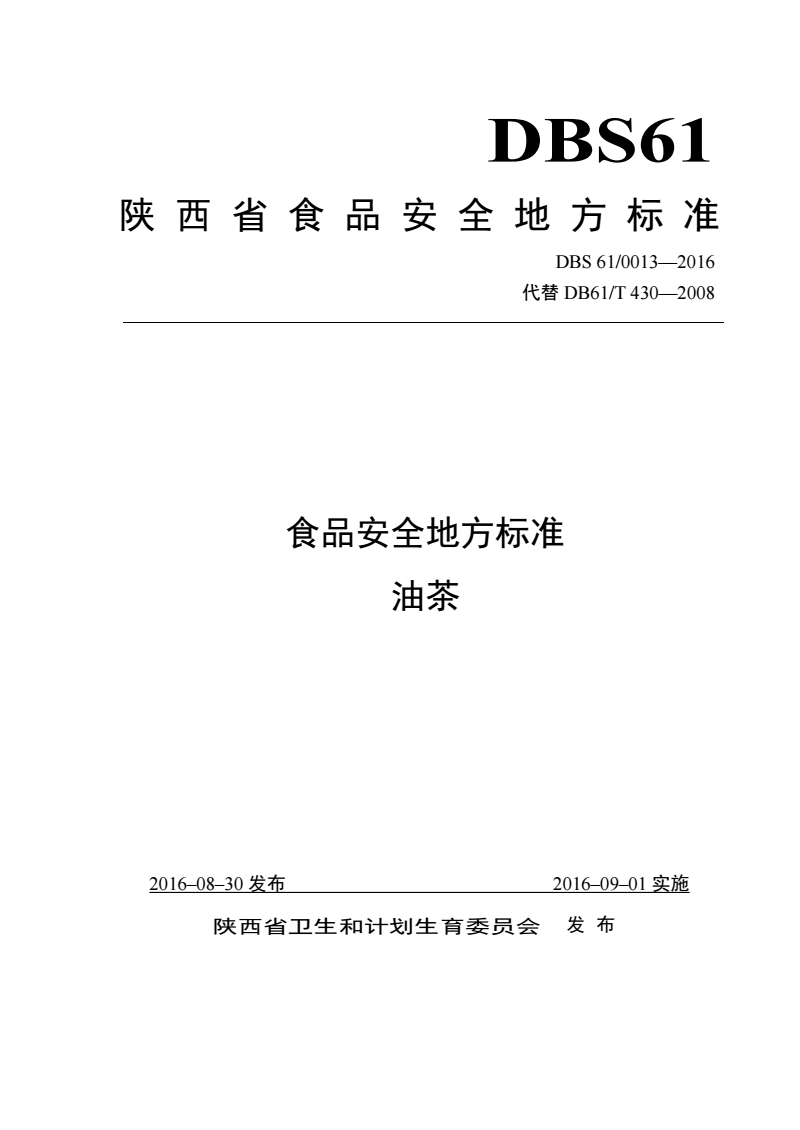 DBS61

陕西省食品安全地方标准

DBS 61/0013—2016

代替 DB61/T 430—2008

食品安全地方标准

油茶

2016–08–30 发布

2016–09–01 实施

陕西省卫生和计划生育委员会 发布